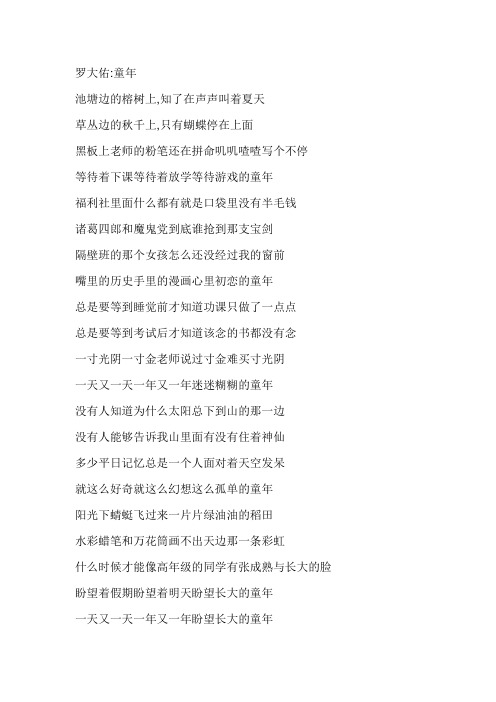 罗大佑:童年

池塘边的榕树上,知了在声声叫着夏天

草丛边的秋千上,只有蝴蝶停在上面

黑板上老师的粉笔还在拼命叽叽喳喳写个不停

等待着下课等待着放学等待游戏的童年

福利社里面什么都有就是口袋里没有半毛钱

诸葛四郎和魔鬼党到底谁抢到那支宝剑

隔壁班的那个女孩怎么还没经过我的窗前

嘴里的历史手里的漫画心里初恋的童年

总是要等到睡觉前才知道功课只做了一点点

总是要等到考试后才知道该念的书都没有念

一寸光阴一寸金老师说过寸金难买寸光阴

一天又一天一年又一年迷迷糊糊的童年

没有人知道为什么太阳总下到山的那一边

没有人能够告诉我山里面有没有住着神仙

多少平日记忆总是一个人面对着天空发呆

就这么好奇就这么幻想这么孤单的童年

阳光下蜻蜓飞过来一片片绿油油的稻田

水彩蜡笔和万花筒画不出天边那一条彩虹

什么时候才能像高年级的同学有张成熟与长大的脸

盼望着假期盼望着明天盼望长大的童年

一天又一天一年又一年盼望长大的童年